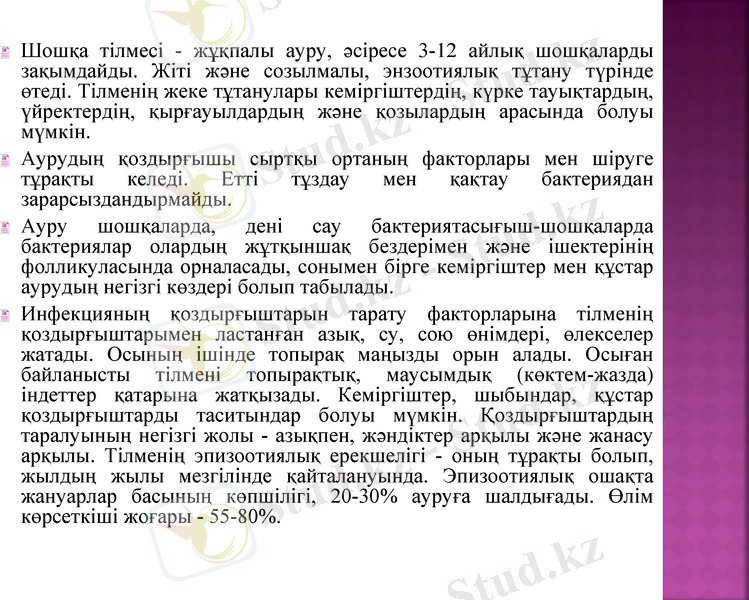 Шошқа тілмесі - жұқпалы ауру, әсіресе 3-12 айлық шошқаларды зақымдайды. Жіті және созылмалы, энзоотиялық тұтану түрінде өтеді. Тілменің жеке тұтанулары кеміргіштердің, күрке тауықтардың, үйректердің, қырғауылдардың және қозылардың арасында болуы мүмкін.

Аурудың қоздырғышы сыртқы ортаның факторлары мен шіруге тұрақты келеді. Етті тұздау мен қақтау бактериядан зарарсыздандырмайды.

Ауру шошқаларда, дені сау бактериятасығыш-шошқаларда бактериялар олардың жұтқыншақ бездерімен және ішектерінің фолликуласында орналасады, сонымен бірге кеміргіштер мен құстар аурудың негізгі көздері болып табылады.

Инфекцияның қоздырғыштарын тарату факторларына тілменің қоздырғыштарымен ластанған азық, су, сою өнімдері, өлекселер жатады. Осының ішінде топырақ маңызды орын алады. Осыған байланысты тілмені топырақтық, маусымдық (көктем-жазда) індеттер қатарына жатқызады. Кеміргіштер, шыбындар, құстар қоздырғыштарды таситындар болуы мүмкін. Қоздырғыштардың таралуының негізгі жолы - азықпен, жәндіктер арқылы және жанасу арқылы. Тілменің эпизоотиялық ерекшелігі - оның тұрақты болып, жылдың жылы мезгілінде қайталануында. Эпизоотиялық ошақта жануарлар басының көпшілігі, 20-30% ауруға шалдығады. Өлім көрсеткіші жоғары - 55-80%.

Stud.kz